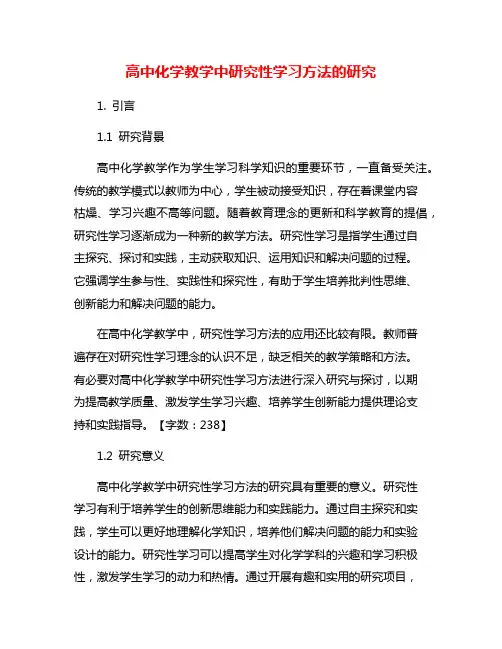 高中化学教学中研究性学习方法的研究

1. 引言

1.1 研究背景

高中化学教学作为学生学习科学知识的重要环节，一直备受关注。传统的教学模式以教师为中心，学生被动接受知识，存在着课堂内容枯燥、学习兴趣不高等问题。随着教育理念的更新和科学教育的提倡，研究性学习逐渐成为一种新的教学方法。研究性学习是指学生通过自主探究、探讨和实践，主动获取知识、运用知识和解决问题的过程。它强调学生参与性、实践性和探究性，有助于学生培养批判性思维、创新能力和解决问题的能力。

在高中化学教学中，研究性学习方法的应用还比较有限。教师普遍存在对研究性学习理念的认识不足，缺乏相关的教学策略和方法。有必要对高中化学教学中研究性学习方法进行深入研究与探讨，以期为提高教学质量、激发学生学习兴趣、培养学生创新能力提供理论支持和实践指导。【字数：238】

1.2 研究意义

高中化学教学中研究性学习方法的研究具有重要的意义。研究性学习有利于培养学生的创新思维能力和实践能力。通过自主探究和实践，学生可以更好地理解化学知识，培养他们解决问题的能力和实验设计的能力。研究性学习可以提高学生对化学学科的兴趣和学习积极性，激发学生学习的动力和热情。通过开展有趣和实用的研究项目，